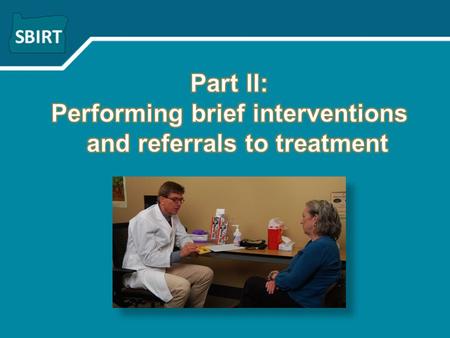 SBIRT

Part II:
Performing brief interventions and referrals to treatment